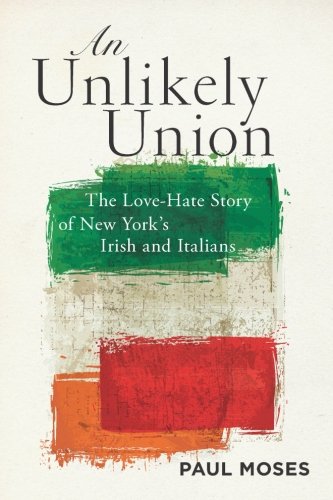 An Unlikely Union

The Love-Hate Story of New York's Irish and Italians

PAUL MOSES